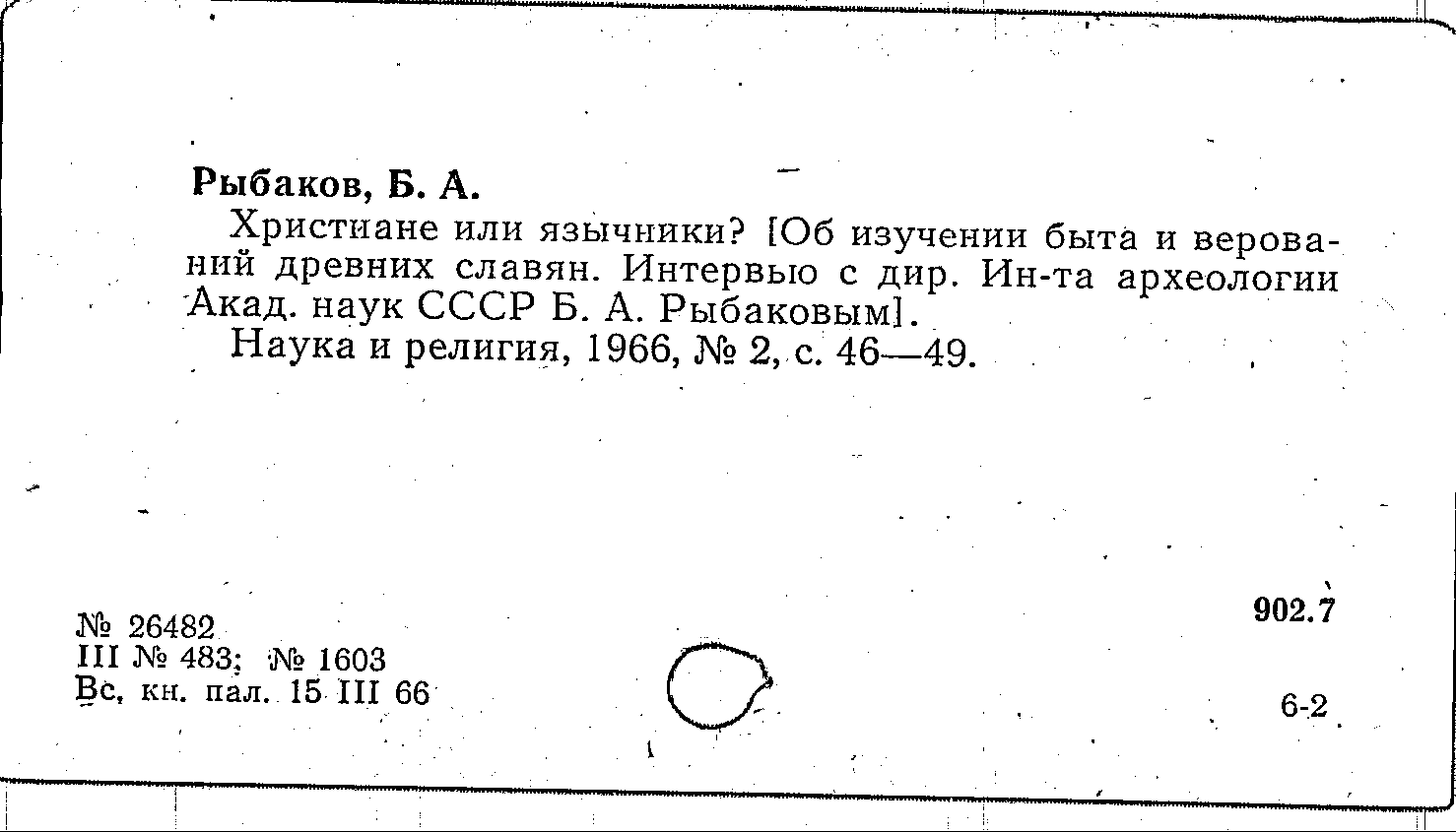 Рыбаков, Б. А.

Христиане или язычники? [Об изучении быта и верований древних славян. Интервью с дир. Ин-та археологии Акад. наук СССР Б. А. Рыбаковым].

Наука и религия, 1966, № 2, с. 46—49.

№ 26482
III № 483; № 1603
Вс, кн. пал. 15 III 66

902.7

6-2